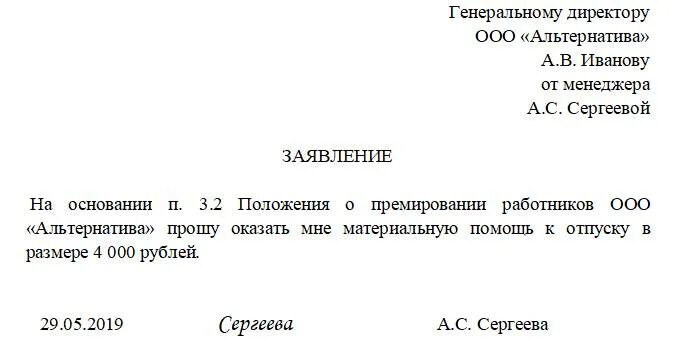 Генеральному директору
ООО «Альтернатива»
А.В. Иванову
от менеджера
А.С. Сергеевой

ЗАЯВЛЕНИЕ

На основании п. 3.2 Положения о премировании работников ООО «Альтернатива» прошу оказать мне материальную помощь к отпуску в размере 4 000 рублей.

29.05.2019 Сергеева А.С. Сергеева